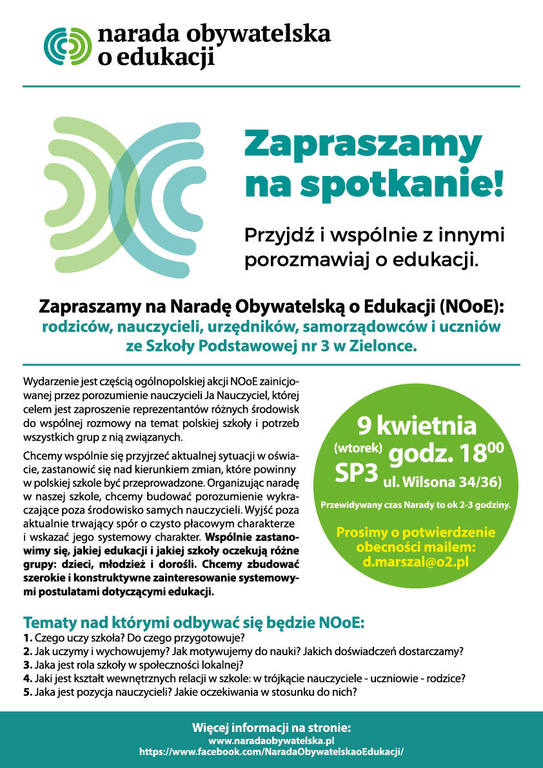 narada obywatelska o edukacji

Zapraszamy na spotkanie!

Przyjdź i wspólnie z innymi porozmawiaj o edukacji.

Zapraszamy na Naradę Obywatelską o Edukacji (NOoE): rodziców, nauczycieli, urzędników, samorządowców i uczniów ze Szkoły Podstawowej nr 3 w Zielonce.

Wydarzenie jest częścią ogólnopolskiej akcji NOoE zainicjowanej przez porozumienie nauczycieli Ja Nauczyciel, której celem jest zaproszenie reprezentantów różnych środowisk do wspólnej rozmowy na temat polskiej szkoły i potrzeb wszystkich grup z nią związanych.

Chcemy wspólnie się przyjrzeć aktualnej sytuacji w oświacie, zastanowić się nad kierunkiem zmian, które powinny w polskiej szkole być przeprowadzone. Organizując naradę w naszej szkole, chcemy budować porozumienie wykraczające poza środowisko samych nauczycieli. Wyjść poza aktualnie trwający spór o czysto płacowym charakterze i wskazać jego systemowy charakter. Wspólnie zastanowimy się, jakiej edukacji i jakiej szkoły oczekują różne grupy: dzieci, młodzież i dorośli. Chcemy zbudować szerokie i konstruktywne zainteresowanie systemowymi postulatami dotyczącymi edukacji.

9 kwietnia (wtorek) godz. $18^{00}$ SP3 ul. Wilsona 34/36)

Przewidywany czas Narady to ok 2-3 godziny.

Prosimy o potwierdzenie obecności mailem: d.marszal@o2.pl

Tematy nad którymi odbywać się będzie NOoE:
1. Czego uczy szkoła? Do czego przygotowuje?
2. Jak uczymy i wychowujemy? Jak motywujemy do nauki? Jakich doświadczeń dostarczamy?
3. Jaka jest rola szkoły w społeczności lokalnej?
4. Jaki jest kształt wewnętrznych relacji w szkole: w trójkącie nauczyciele - uczniowie - rodzice?
5. Jaka jest pozycja nauczycieli? Jakie oczekiwania w stosunku do nich?

Więcej informacji na stronie:
www.naradaobywatelska.pl
https://www.facebook.com/NaradaObywatelskaoEdukacji/